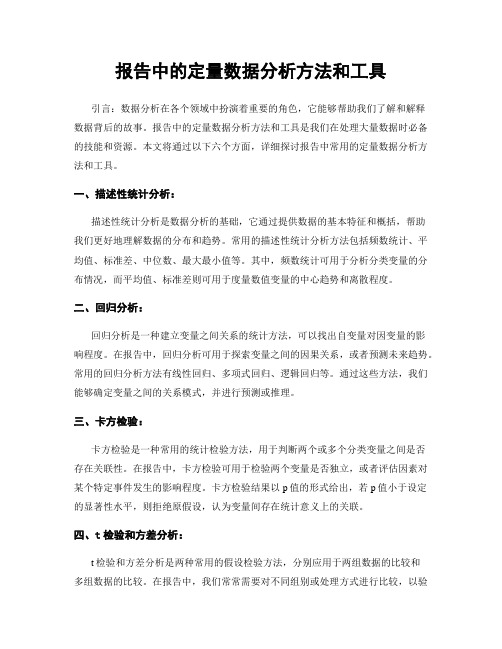 报告中的定量数据分析方法和工具

引言：数据分析在各个领域中扮演着重要的角色，它能够帮助我们了解和解释数据背后的故事。报告中的定量数据分析方法和工具是我们在处理大量数据时必备的技能和资源。本文将通过以下六个方面，详细探讨报告中常用的定量数据分析方法和工具。

一、描述性统计分析：

描述性统计分析是数据分析的基础，它通过提供数据的基本特征和概括，帮助我们更好地理解数据的分布和趋势。常用的描述性统计分析方法包括频数统计、平均值、标准差、中位数、最大最小值等。其中，频数统计可用于分析分类变量的分布情况，而平均值、标准差则可用于度量数值变量的中心趋势和离散程度。

二、回归分析：

回归分析是一种建立变量之间关系的统计方法，可以找出自变量对因变量的影响程度。在报告中，回归分析可用于探索变量之间的因果关系，或者预测未来趋势。常用的回归分析方法有线性回归、多项式回归、逻辑回归等。通过这些方法，我们能够确定变量之间的关系模式，并进行预测或推理。

三、卡方检验：

卡方检验是一种常用的统计检验方法，用于判断两个或多个分类变量之间是否存在关联性。在报告中，卡方检验可用于检验两个变量是否独立，或者评估因素对某个特定事件发生的影响程度。卡方检验结果以 p 值的形式给出，若 p 值小于设定的显著性水平，则拒绝原假设，认为变量间存在统计意义上的关联。

四、t 检验和方差分析：

t 检验和方差分析是两种常用的假设检验方法，分别应用于两组数据的比较和多组数据的比较。在报告中，我们常常需要对不同组别或处理方式进行比较，以验